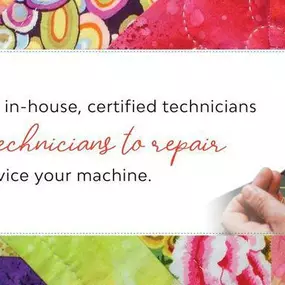 in-house, certified technicians
echnicians to repair
vice your machine.